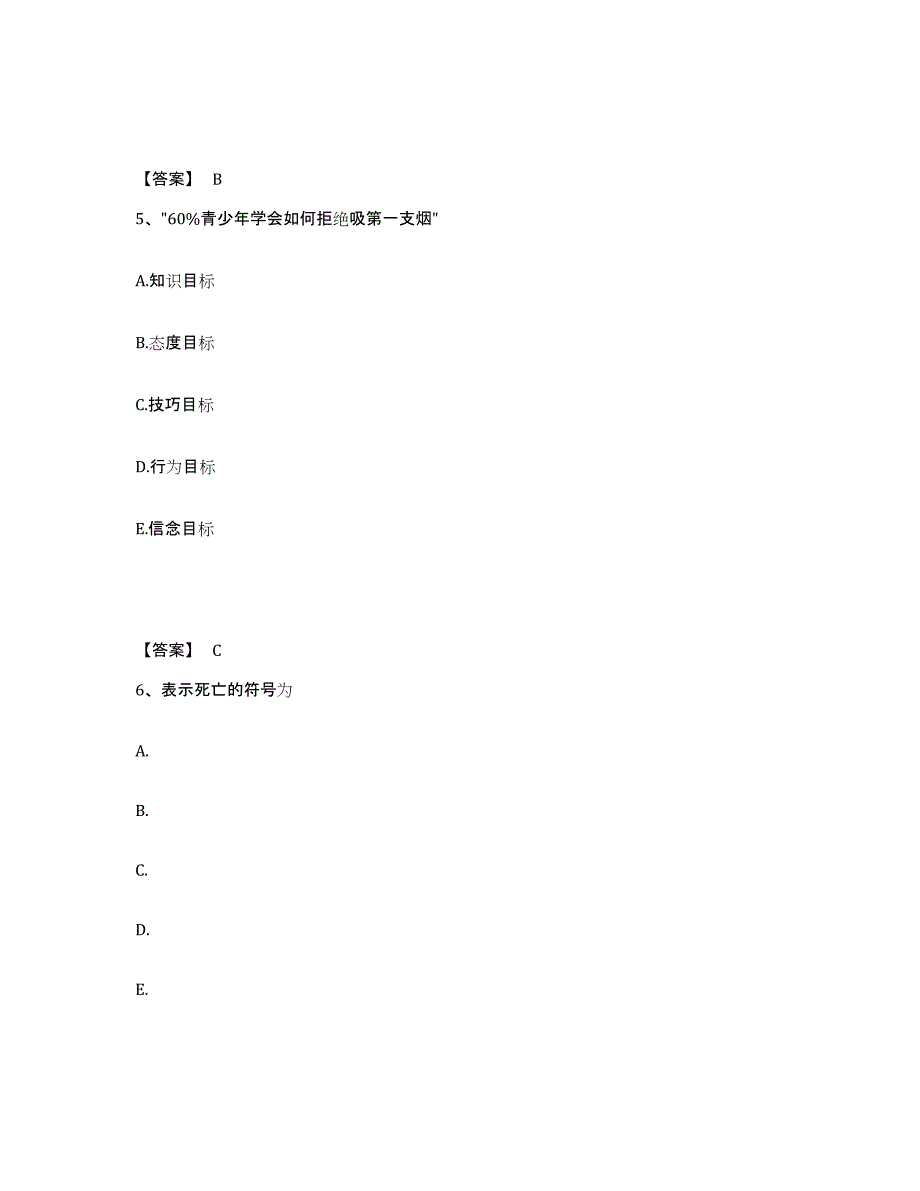 【答案】 B

5、"60%青少年学会如何拒绝吸第一支烟"

A.知识目标

B.态度目标

C.技巧目标

D.行为目标

E.信念目标

【答案】 C

6、表示死亡的符号为

A.

B.

C.

D.

E.